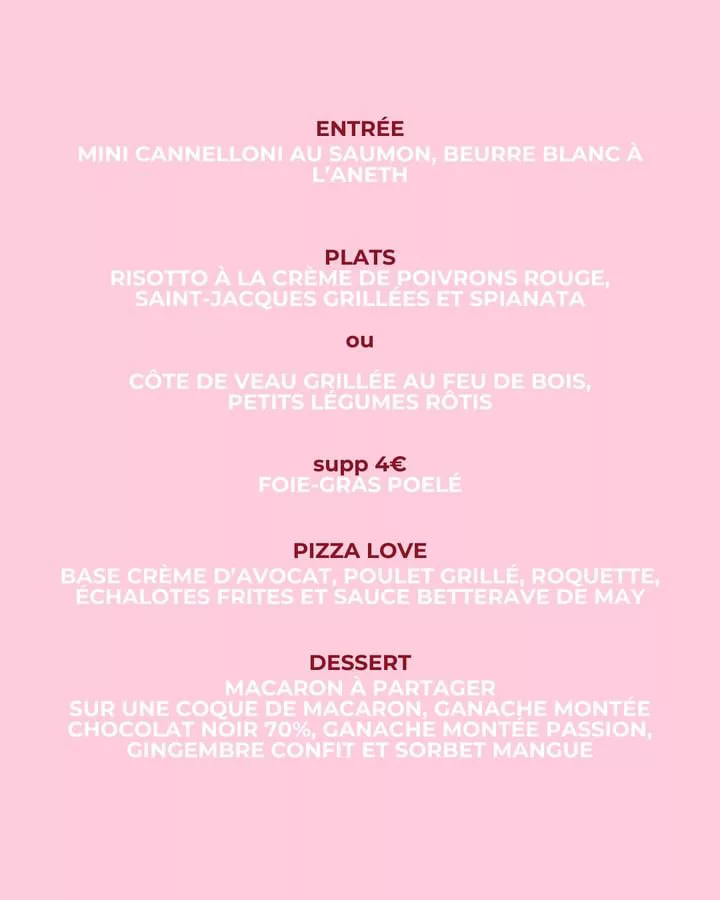 ENTRÉE
MINI CANNELLONI AU SAUMON, BEURRE BLANC À L'ANETH

PLATS
RISOTTO À LA CRÈME DE POIVRONS ROUGE, SAINT-JACQUES GRILLÉES ET SPIANATA

ou

CÔTE DE VEAU GRILLÉE AU FEU DE BOIS, PETITS LÉGUMES RÔTIS

supp 4€
FOIE-GRAS POELÉ

PIZZA LOVE
BASE CRÈME D'AVOCAT, POULET GRILLÉ, ROQUETTE, ÉCHALOTES FRITES ET SAUCE BETTERAVE DE MAY

DESSERT
MACARON À PARTAGER
SUR UNE COQUE DE MACARON, GANACHE MONTÉE CHOCOLAT NOIR 70%, GANACHE MONTÉE PASSION, GINGEMBRE CONFIT ET SORBET MANGUE